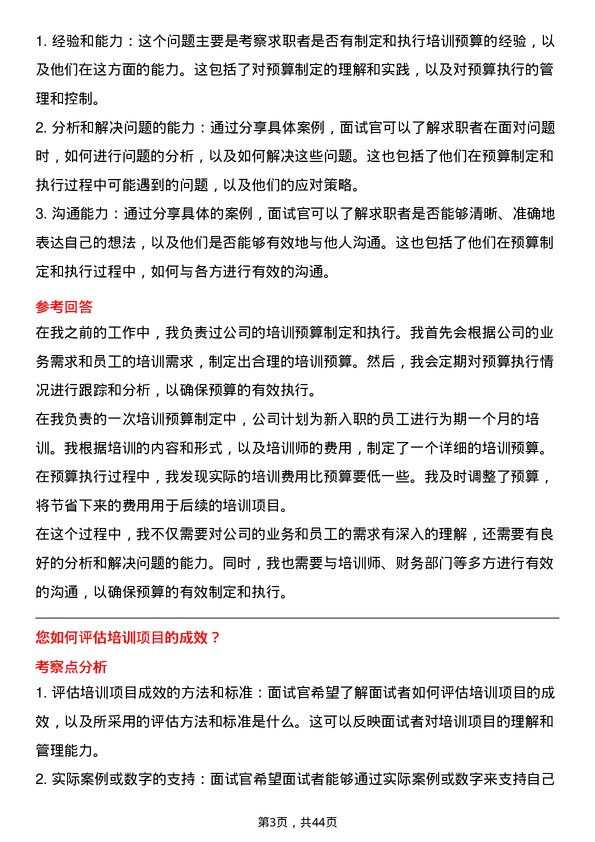 1. 经验和能力：这个问题主要是考察求职者是否有制定和执行培训预算的经验，以及他们在这方面的能力。这包括了对预算制定的理解和实践，以及对预算执行的管理和控制。
2. 分析和解决问题的能力：通过分享具体案例，面试官可以了解求职者在面对问题时，如何进行问题的分析，以及如何解决这些问题。这也包括了他们在预算制定和执行过程中可能遇到的问题，以及他们的应对策略。
3. 沟通能力：通过分享具体的案例，面试官可以了解求职者是否能够清晰、准确地表达自己的想法，以及他们是否能够有效地与他人沟通。这也包括了他们在预算制定和执行过程中，如何与各方进行有效的沟通。

参考回答
在我之前的工作中，我负责过公司的培训预算制定和执行。我首先会根据公司的业务需求和员工的培训需求，制定出合理的培训预算。然后，我会定期对预算执行情况进行跟踪和分析，以确保预算的有效执行。
在我负责的一次培训预算制定中，公司计划为新入职的员工进行为期一个月的培训。我根据培训的内容和形式，以及培训师的费用，制定了一个详细的培训预算。在预算执行过程中，我发现实际的培训费用比预算要低一些。我及时调整了预算，将节省下来的费用用于后续的培训项目。
在这个过程中，我不仅需要对公司的业务和员工的需求有深入的理解，还需要有良好的分析和解决问题的能力。同时，我也需要与培训师、财务部门等多方进行有效的沟通，以确保预算的有效制定和执行。

您如何评估培训项目的成效？
考察点分析
1. 评估培训项目成效的方法和标准：面试官希望了解面试者如何评估培训项目的成效，以及所采用的评估方法和标准是什么。这可以反映面试者对培训项目的理解和管理能力。
2. 实际案例或数字的支持：面试官希望面试者能够通过实际案例或数字来支持自己

第3页，共44页